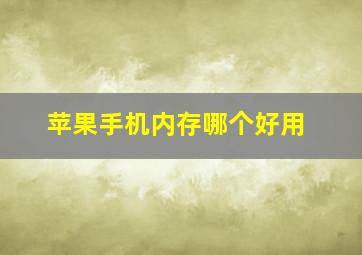 苹果手机内存哪个好用